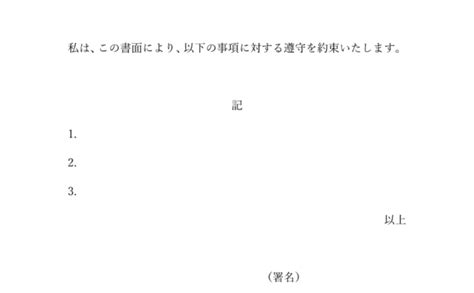 私は、この書面により、以下の事項に対する遵守を約束いたします。

記

1.

2.

3.

以上

（署名）